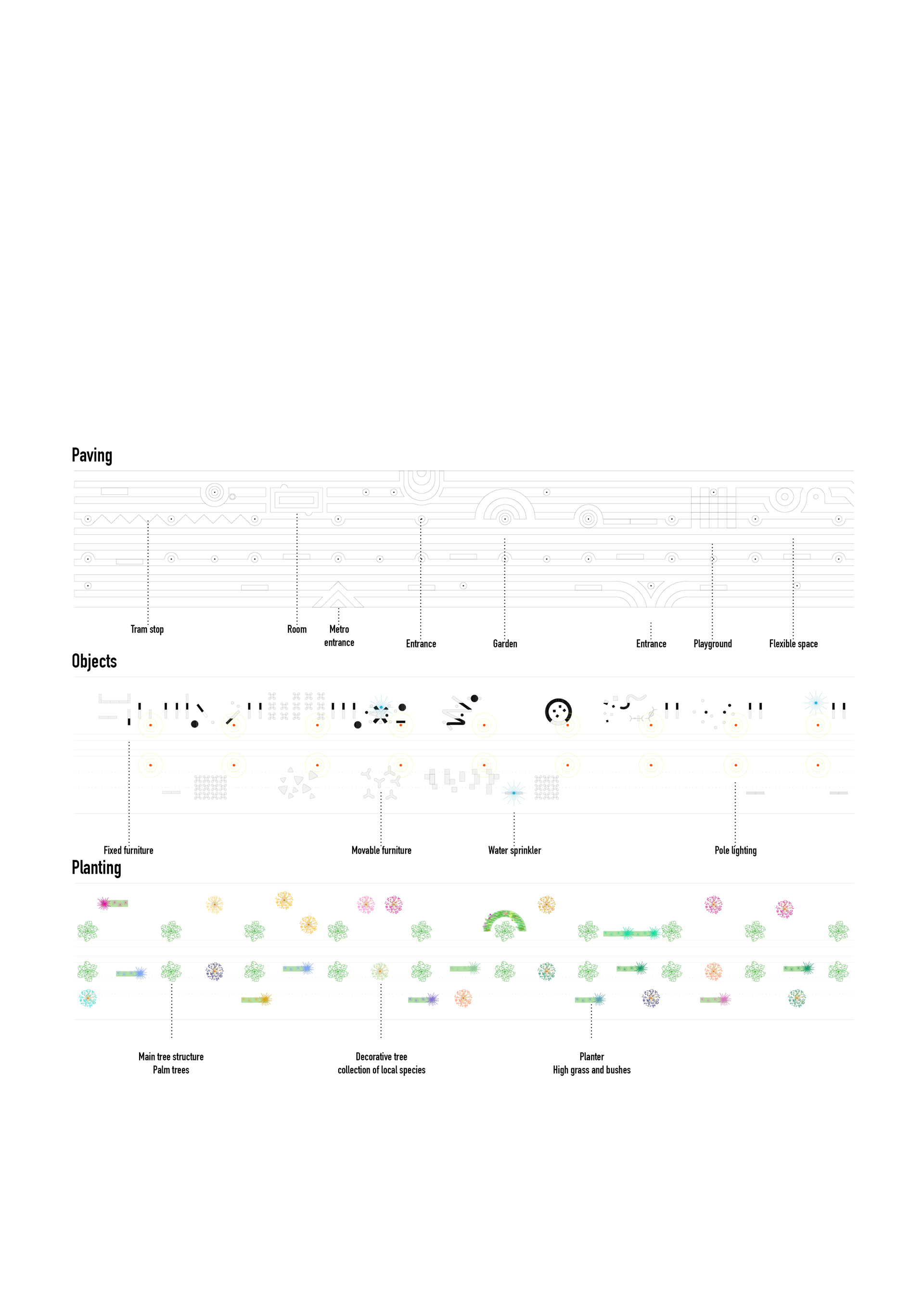 Paving

Tram stop

Room

Metro entrance

Entrance

Garden

Entrance

Playground

Flexible space

Objects

Fixed furniture

Movable furniture

Water sprinkler

Pole lighting

Planting

Main tree structure
Palm trees

Decorative tree
collection of local species

Planter
High grass and bushes